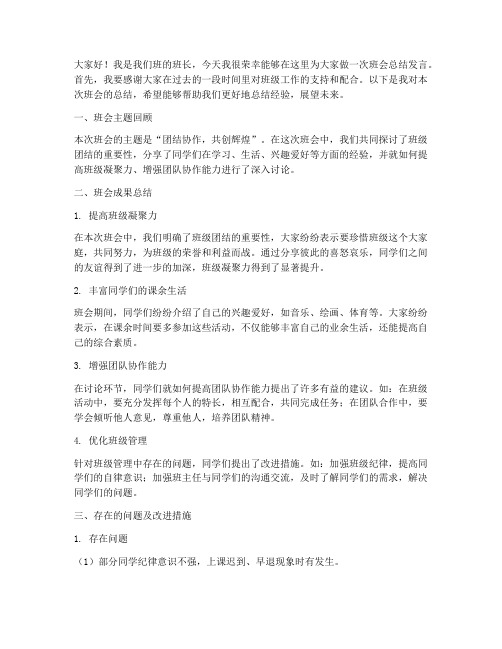 大家好！我是我们班的班长，今天我很荣幸能够在这里为大家做一次班会总结发言。首先，我要感谢大家在过去的一段时间里对班级工作的支持和配合。以下是我对本次班会的总结，希望能够帮助我们更好地总结经验，展望未来。

一、班会主题回顾

本次班会的主题是“团结协作，共创辉煌”。在这次班会中，我们共同探讨了班级团结的重要性，分享了同学们在学习、生活、兴趣爱好等方面的经验，并就如何提高班级凝聚力、增强团队协作能力进行了深入讨论。

二、班会成果总结

1. 提高班级凝聚力

在本次班会中，我们明确了班级团结的重要性，大家纷纷表示要珍惜班级这个大家庭，共同努力，为班级的荣誉和利益而战。通过分享彼此的喜怒哀乐，同学们之间的友谊得到了进一步的加深，班级凝聚力得到了显著提升。

2. 丰富同学们的课余生活

班会期间，同学们纷纷介绍了自己的兴趣爱好，如音乐、绘画、体育等。大家纷纷表示，在课余时间要多参加这些活动，不仅能够丰富自己的业余生活，还能提高自己的综合素质。

3. 增强团队协作能力

在讨论环节，同学们就如何提高团队协作能力提出了许多有益的建议。如：在班级活动中，要充分发挥每个人的特长，相互配合，共同完成任务；在团队合作中，要学会倾听他人意见，尊重他人，培养团队精神。

4. 优化班级管理

针对班级管理中存在的问题，同学们提出了改进措施。如：加强班级纪律，提高同学们的自律意识；加强班主任与同学们的沟通交流，及时了解同学们的需求，解决同学们的问题。

三、存在的问题及改进措施

1. 存在问题

（1）部分同学纪律意识不强，上课迟到、早退现象时有发生。